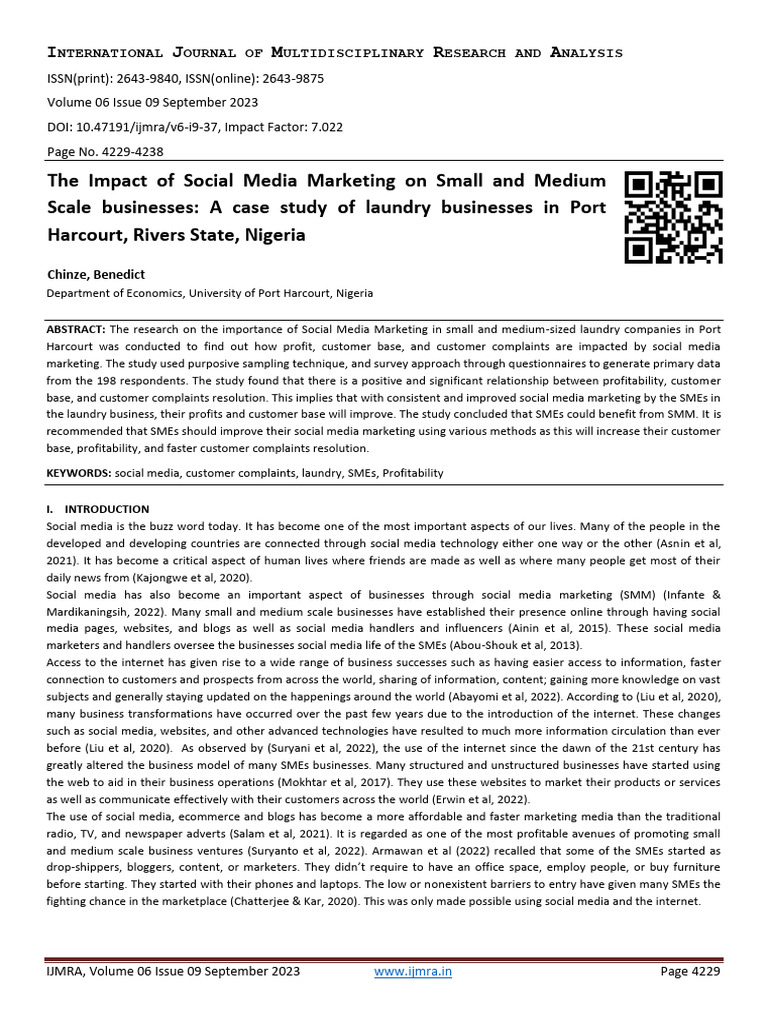 INTERNATIONAL JOURNAL OF MULTIDISCIPLINARY RESEARCH AND ANALYSIS

ISSN(print): 2643-9840, ISSN(online): 2643-9875

Volume 06 Issue 09 September 2023

DOI: 10.47191/ijmra/v6-i9-37, Impact Factor: 7.022

Page No. 4229-4238

The Impact of Social Media Marketing on Small and Medium Scale businesses: A case study of laundry businesses in Port Harcourt, Rivers State, Nigeria

Chinze, Benedict

Department of Economics, University of Port Harcourt, Nigeria

ABSTRACT: The research on the importance of Social Media Marketing in small and medium-sized laundry companies in Port Harcourt was conducted to find out how profit, customer base, and customer complaints are impacted by social media marketing. The study used purposive sampling technique, and survey approach through questionnaires to generate primary data from the 198 respondents. The study found that there is a positive and significant relationship between profitability, customer base, and customer complaints resolution. This implies that with consistent and improved social media marketing by the SMEs in the laundry business, their profits and customer base will improve. The study concluded that SMEs could benefit from SMM. It is recommended that SMEs should improve their social media marketing using various methods as this will increase their customer base, profitability, and faster customer complaints resolution.

KEYWORDS: social media, customer complaints, laundry, SMEs, Profitability

I. INTRODUCTION

Social media is the buzz word today. It has become one of the most important aspects of our lives. Many of the people in the developed and developing countries are connected through social media technology either one way or the other (Asnin et al, 2021). It has become a critical aspect of human lives where friends are made as well as where many people get most of their daily news from (Kajongwe et al, 2020).

Social media has also become an important aspect of businesses through social media marketing (SMM) (Infante & Mardikaningsih, 2022). Many small and medium scale businesses have established their presence online through having social media pages, websites, and blogs as well as social media handlers and influencers (Ainin et al, 2015). These social media marketers and handlers oversee the businesses social media life of the SMEs (Abou-Shouk et al, 2013).

Access to the internet has given rise to a wide range of business successes such as having easier access to information, faster connection to customers and prospects from across the world, sharing of information, content; gaining more knowledge on vast subjects and generally staying updated on the happenings around the world (Abayomi et al, 2022). According to (Liu et al, 2020), many business transformations have occurred over the past few years due to the introduction of the internet. These changes such as social media, websites, and other advanced technologies have resulted to much more information circulation than ever before (Liu et al, 2020). As observed by (Suryani et al, 2022), the use of the internet since the dawn of the 21st century has greatly altered the business model of many SMEs businesses. Many structured and unstructured businesses have started using the web to aid in their business operations (Mokhtar et al, 2017). They use these websites to market their products or services as well as communicate effectively with their customers across the world (Erwin et al, 2022).

The use of social media, ecommerce and blogs has become a more affordable and faster marketing media than the traditional radio, TV, and newspaper adverts (Salam et al, 2021). It is regarded as one of the most profitable avenues of promoting small and medium scale business ventures (Suryanto et al, 2022). Armawan et al (2022) recalled that some of the SMEs started as drop-shippers, bloggers, content, or marketers. They didn't require to have an office space, employ people, or buy furniture before starting. They started with their phones and laptops. The low or nonexistent barriers to entry have given many SMEs the fighting chance in the marketplace (Chatterjee & Kar, 2020). This was only made possible using social media and the internet.

IJMRA, Volume 06 Issue 09 September 2023 www.ijmra.in Page 4229